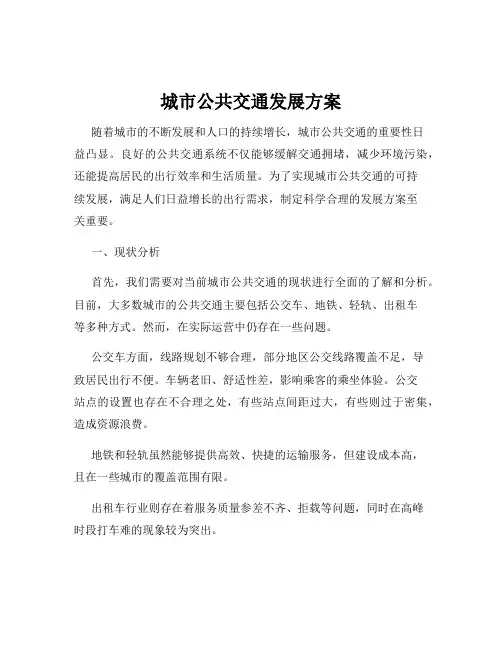 城市公共交通发展方案

随着城市的不断发展和人口的持续增长，城市公共交通的重要性日益凸显。良好的公共交通系统不仅能够缓解交通拥堵，减少环境污染，还能提高居民的出行效率和生活质量。为了实现城市公共交通的可持续发展，满足人们日益增长的出行需求，制定科学合理的发展方案至关重要。

一、现状分析

首先，我们需要对当前城市公共交通的现状进行全面的了解和分析。目前，大多数城市的公共交通主要包括公交车、地铁、轻轨、出租车等多种方式。然而，在实际运营中仍存在一些问题。

公交车方面，线路规划不够合理，部分地区公交线路覆盖不足，导致居民出行不便。车辆老旧、舒适性差，影响乘客的乘坐体验。公交站点的设置也存在不合理之处，有些站点间距过大，有些则过于密集，造成资源浪费。

地铁和轻轨虽然能够提供高效、快捷的运输服务，但建设成本高，且在一些城市的覆盖范围有限。

出租车行业则存在着服务质量参差不齐、拒载等问题，同时在高峰时段打车难的现象较为突出。